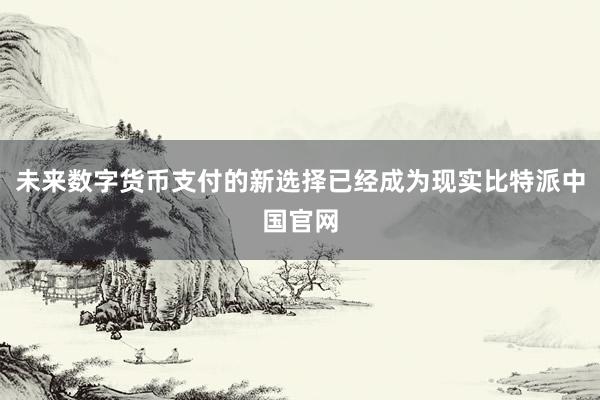 未来数字货币支付的新选择已经成为现实比特派中国官网